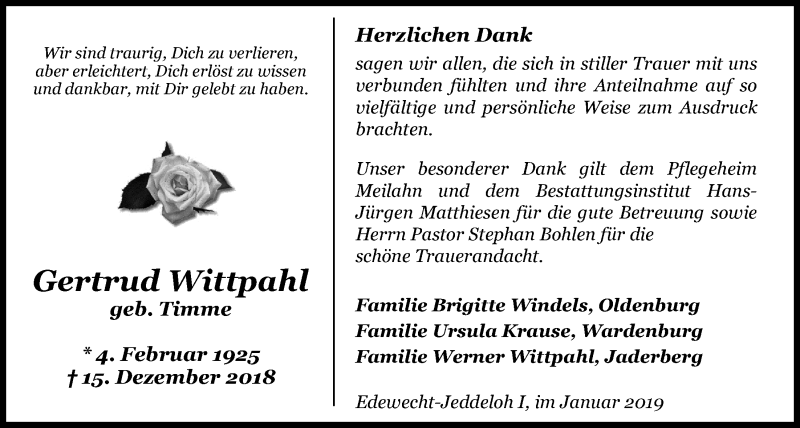 Wir sind traurig, Dich zu verlieren, aber erleichtert, Dich erlöst zu wissen und dankbar, mit Dir gelebt zu haben.

Gertrud Wittpahl
geb. Timme

* 4. Februar 1925
† 15. Dezember 2018

Herzlichen Dank
sagen wir allen, die sich in stiller Trauer mit uns verbunden fühlten und ihre Anteilnahme auf so vielfältige und persönliche Weise zum Ausdruck brachten.

Unser besonderer Dank gilt dem Pflegeheim Meilahn und dem Bestattungsinstitut Hans-Jürgen Matthiesen für die gute Betreuung sowie Herrn Pastor Stephan Bohlen für die schöne Trauerandacht.

Familie Brigitte Windels, Oldenburg
Familie Ursula Krause, Wardenburg
Familie Werner Wittpahl, Jaderberg

Edewecht-Jeddeloh I, im Januar 2019